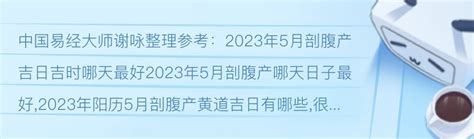 中国易经大师谢咏整理参考：2023年5月剖腹产吉日吉时哪天最好2023年5月剖腹产哪天日子最好,2023年阳历5月剖腹产黄道吉日有哪些,很...